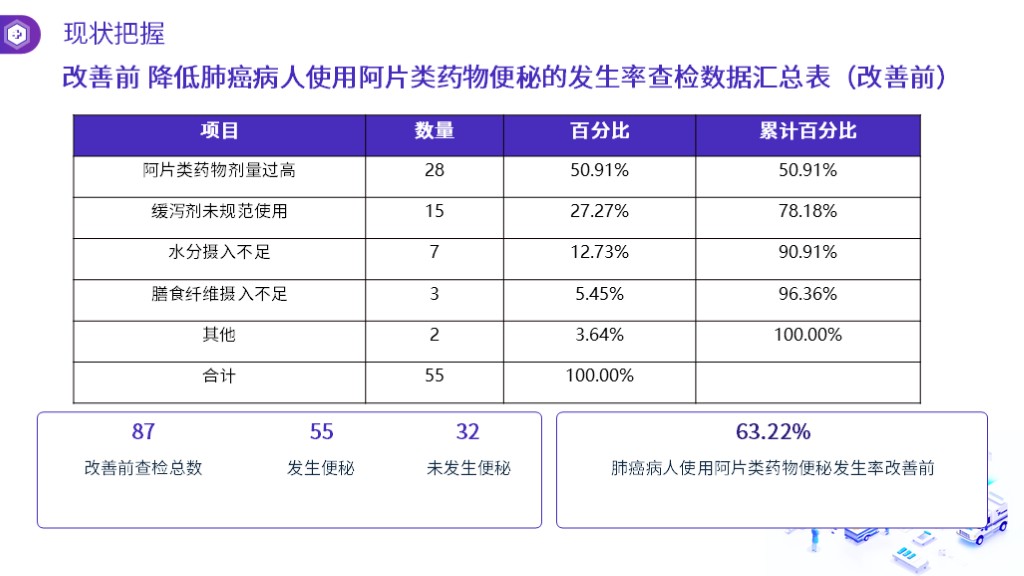 现状把握

改善前 降低肺癌病人使用阿片类药物便秘的发生率查检数据汇总表（改善前）

| 项目 | 数量 | 百分比 | 累计百分比 |
|---|---|---|---|
| 阿片类药物剂量过高 | 28 | 50.91% | 50.91% |
| 缓泻剂未规范使用 | 15 | 27.27% | 78.18% |
| 水分摄入不足 | 7 | 12.73% | 90.91% |
| 膳食纤维摄入不足 | 3 | 5.45% | 96.36% |
| 其他 | 2 | 3.64% | 100.00% |
| 合计 | 55 | 100.00% | |

87
改善前查检总数

55
发生便秘

32
未发生便秘

63.22%
肺癌病人使用阿片类药物便秘发生率改善前